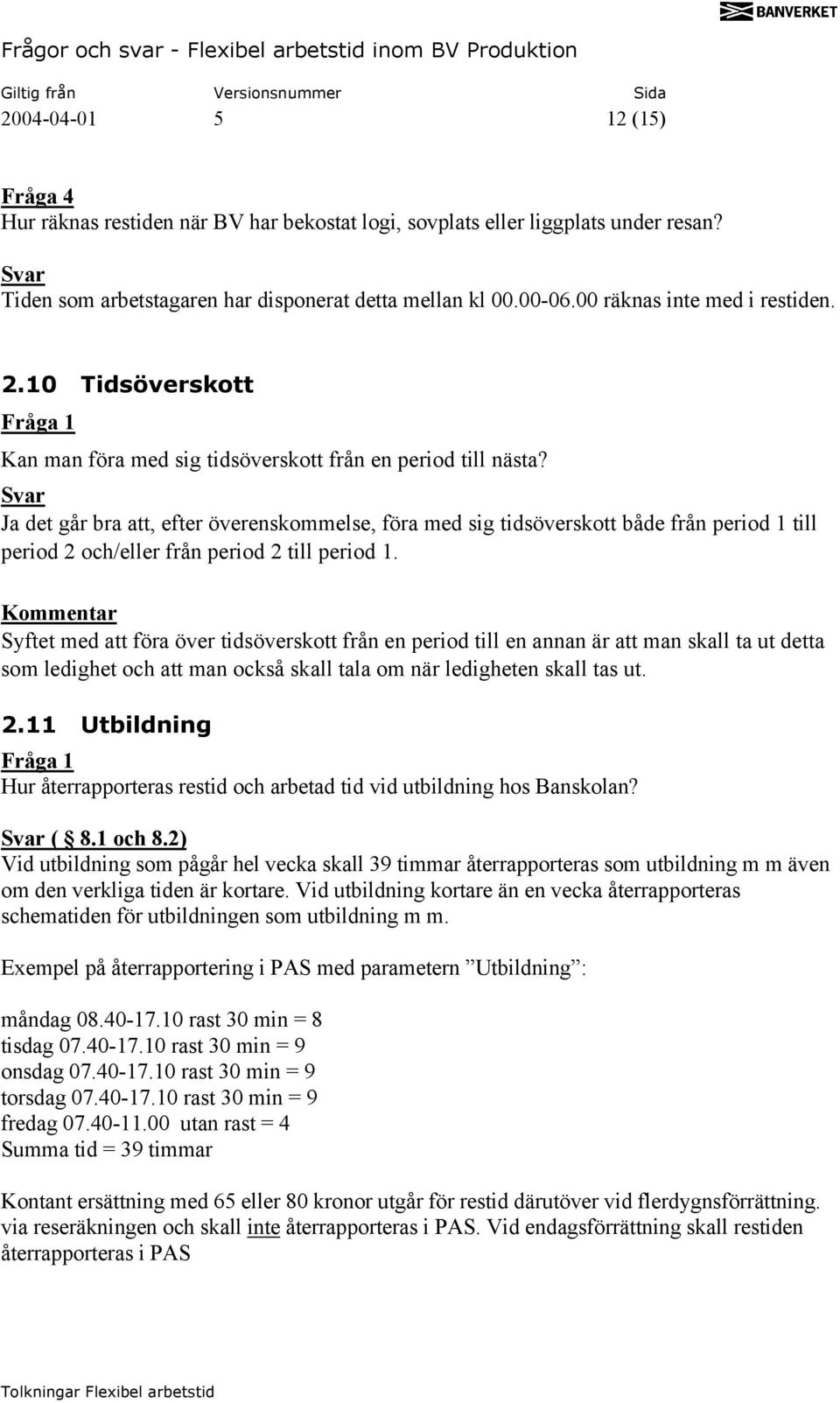 BANVERKET

Frågor och svar - Flexibel arbetstid inom BV Produktion

| Giltig från | Versionsnummer | Sida |
|---|---|---|
| 2004-04-01 | 5 | 12 (15) |

Fråga 4
Hur räknas restiden när BV har bekostat logi, sovplats eller liggplats under resan?

Svar
Tiden som arbetstagaren har disponerat detta mellan kl 00.00-06.00 räknas inte med i restiden.

2.10 Tidsöverskott

Fråga 1
Kan man föra med sig tidsöverskott från en period till nästa?

Svar
Ja det går bra att, efter överenskommelse, föra med sig tidsöverskott både från period 1 till period 2 och/eller från period 2 till period 1.

Kommentar
Syftet med att föra över tidsöverskott från en period till en annan är att man skall ta ut detta som ledighet och att man också skall tala om när ledigheten skall tas ut.

2.11 Utbildning

Fråga 1
Hur återrapporteras restid och arbetad tid vid utbildning hos Banskolan?

Svar ( 8.1 och 8.2)
Vid utbildning som pågår hel vecka skall 39 timmar återrapporteras som utbildning m m även om den verkliga tiden är kortare. Vid utbildning kortare än en vecka återrapporteras schematiden för utbildningen som utbildning m m.

Exempel på återrapportering i PAS med parametern ”Utbildning”:

måndag 08.40-17.10 rast 30 min = 8
tisdag 07.40-17.10 rast 30 min = 9
onsdag 07.40-17.10 rast 30 min = 9
torsdag 07.40-17.10 rast 30 min = 9
fredag 07.40-11.00 utan rast = 4
Summa tid = 39 timmar

Kontant ersättning med 65 eller 80 kronor utgår för restid därutöver vid flerdygnsförrättning. via reseräkningen och skall inte återrapporteras i PAS. Vid endagsförrättning skall restiden återrapporteras i PAS

Tolkningar Flexibel arbetstid